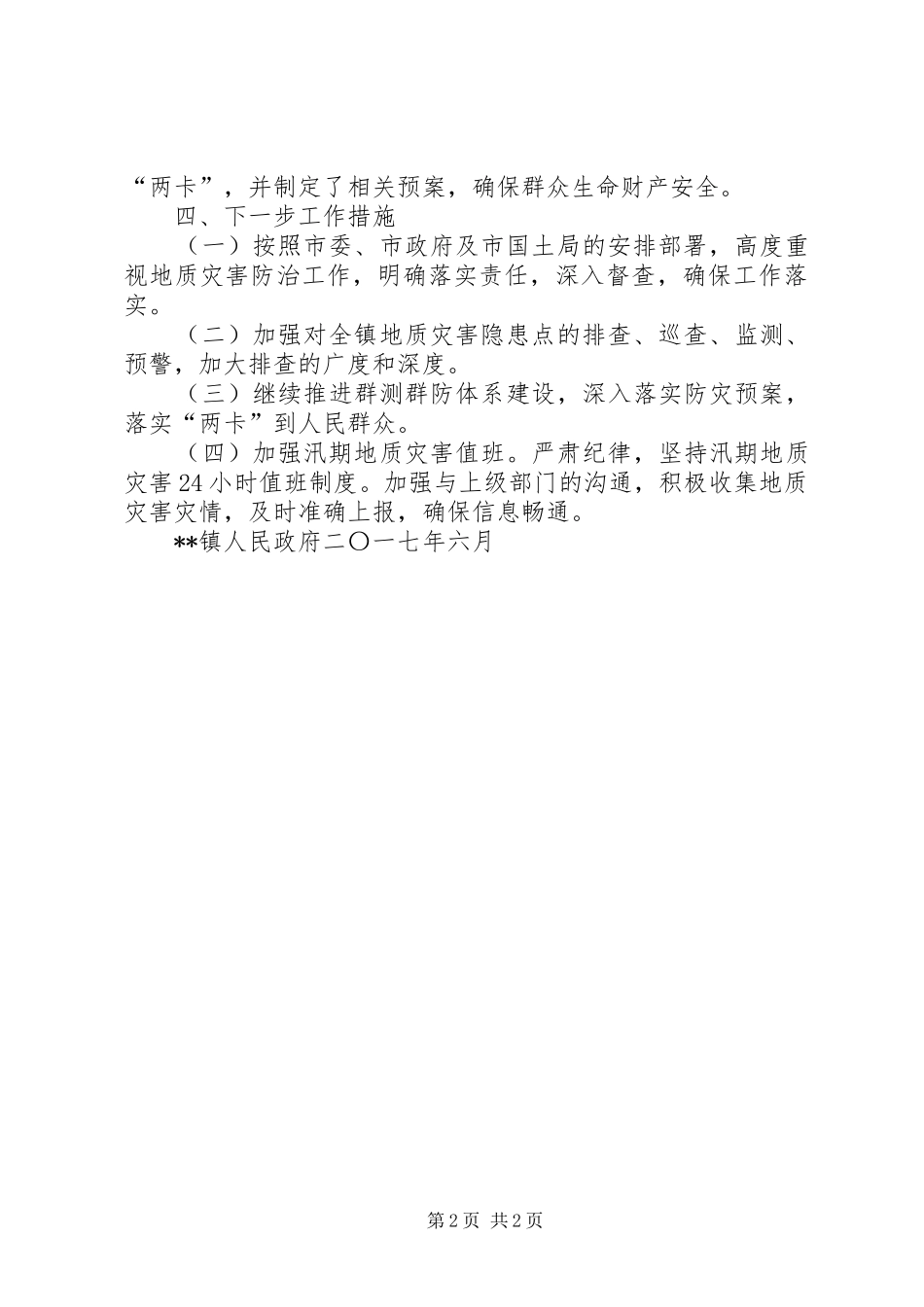 “两卡”，并制定了相关预案，确保群众生命财产安全。

四、下一步工作措施

（一）按照市委、市政府及市国土局的安排部署，高度重视地质灾害防治工作，明确落实责任，深入督查，确保工作落实。

（二）加强对全镇地质灾害隐患点的排查、巡查、监测、预警，加大排查的广度和深度。

（三）继续推进群测群防体系建设，深入落实防灾预案，落实“两卡”到人民群众。

（四）加强汛期地质灾害值班。严肃纪律，坚持汛期地质灾害24小时值班制度。加强与上级部门的沟通，积极收集地质灾害灾情，及时准确上报，确保信息畅通。

**镇人民政府二〇一七年六月

第2页 共2页